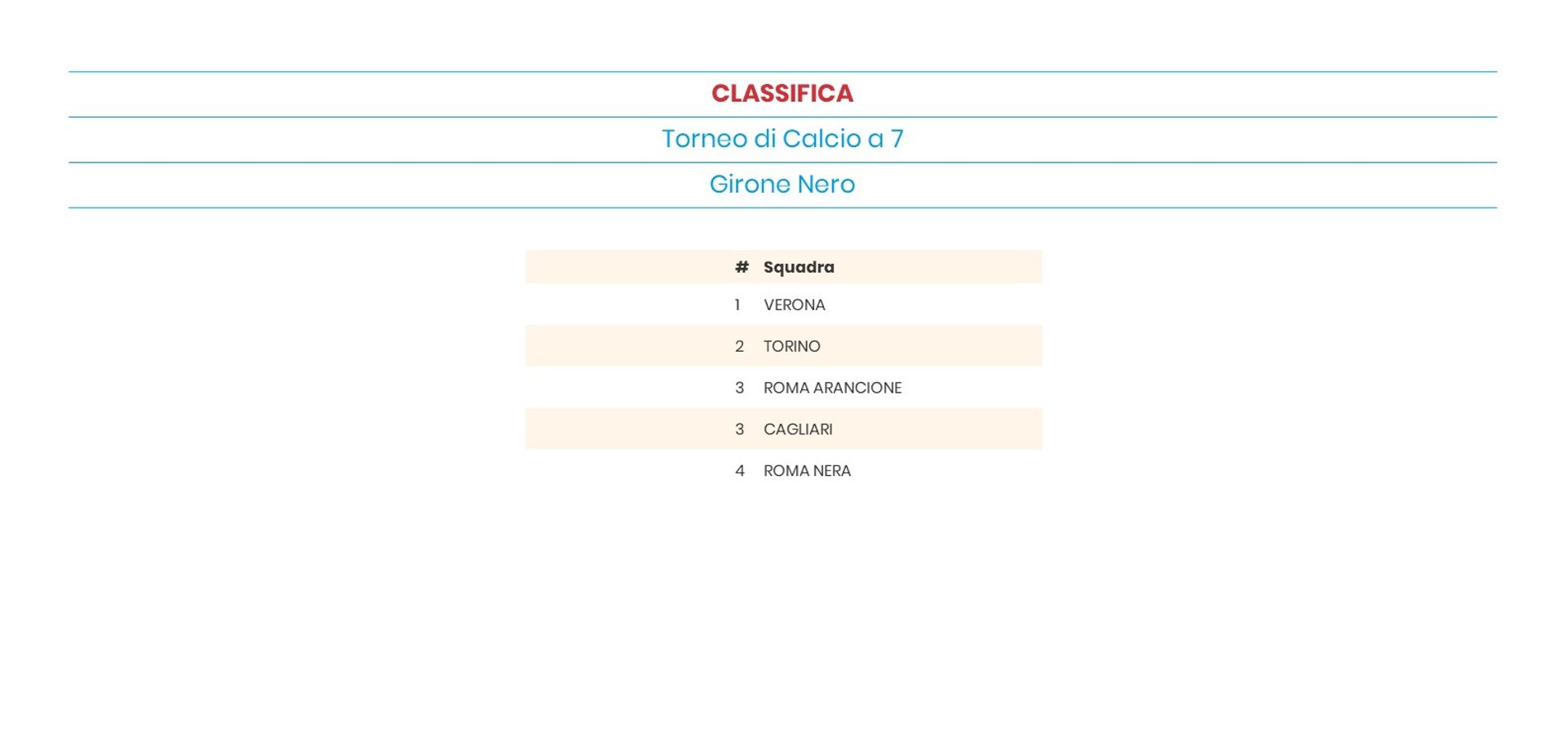 CLASSIFICA

Torneo di Calcio a 7

Girone Nero

| # | Squadra |
|---|---|
| 1 | VERONA |
| 2 | TORINO |
| 3 | ROMA ARANCIONE |
| 3 | CAGLIARI |
| 4 | ROMA NERA |